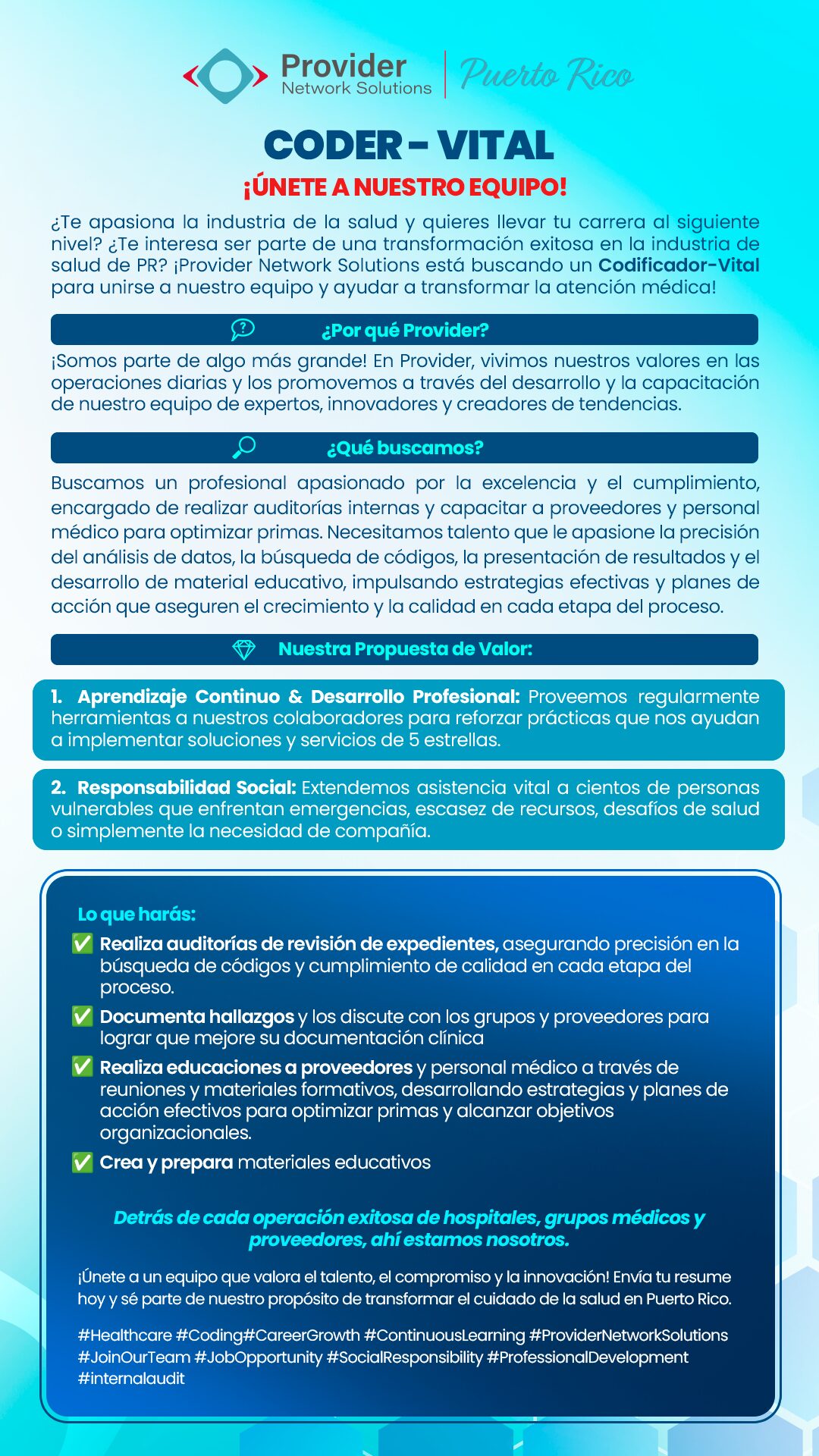 Provider Network Solutions | Puerto Rico

CODER - VITAL

¡ÚNETE A NUESTRO EQUIPO!

¿Te apasiona la industria de la salud y quieres llevar tu carrera al siguiente nivel? ¿Te interesa ser parte de una transformación exitosa en la industria de salud de PR? ¡Provider Network Solutions está buscando un Codificador-Vital para unirse a nuestro equipo y ayudar a transformar la atención médica!

¿Por qué Provider?

¡Somos parte de algo más grande! En Provider, vivimos nuestros valores en las operaciones diarias y los promovemos a través del desarrollo y la capacitación de nuestro equipo de expertos, innovadores y creadores de tendencias.

¿Qué buscamos?

Buscamos un profesional apasionado por la excelencia y el cumplimiento, encargado de realizar auditorías internas y capacitar a proveedores y personal médico para optimizar primas. Necesitamos talento que le apasione la precisión del análisis de datos, la búsqueda de códigos, la presentación de resultados y el desarrollo de material educativo, impulsando estrategias efectivas y planes de acción que aseguren el crecimiento y la calidad en cada etapa del proceso.

Nuestra Propuesta de Valor:

1. Aprendizaje Continuo & Desarrollo Profesional: Proveemos regularmente herramientas a nuestros colaboradores para reforzar prácticas que nos ayudan a implementar soluciones y servicios de 5 estrellas.

2. Responsabilidad Social: Extendemos asistencia vital a cientos de personas vulnerables que enfrentan emergencias, escasez de recursos, desafíos de salud o simplemente la necesidad de compañía.

Lo que harás:

✅ Realiza auditorías de revisión de expedientes, asegurando precisión en la búsqueda de códigos y cumplimiento de calidad en cada etapa del proceso.

✅ Documenta hallazgos y los discute con los grupos y proveedores para lograr que mejore su documentación clínica

✅ Realiza educaciones a proveedores y personal médico a través de reuniones y materiales formativos, desarrollando estrategias y planes de acción efectivos para optimizar primas y alcanzar objetivos organizacionales.

✅ Crea y prepara materiales educativos

Detrás de cada operación exitosa de hospitales, grupos médicos y proveedores, ahí estamos nosotros.

¡Únete a un equipo que valora el talento, el compromiso y la innovación! Envía tu resume hoy y sé parte de nuestro propósito de transformar el cuidado de la salud en Puerto Rico.

#Healthcare #Coding#CareerGrowth #ContinuousLearning #ProviderNetworkSolutions #JoinOurTeam #JobOpportunity #SocialResponsibility #ProfessionalDevelopment #internalaudit